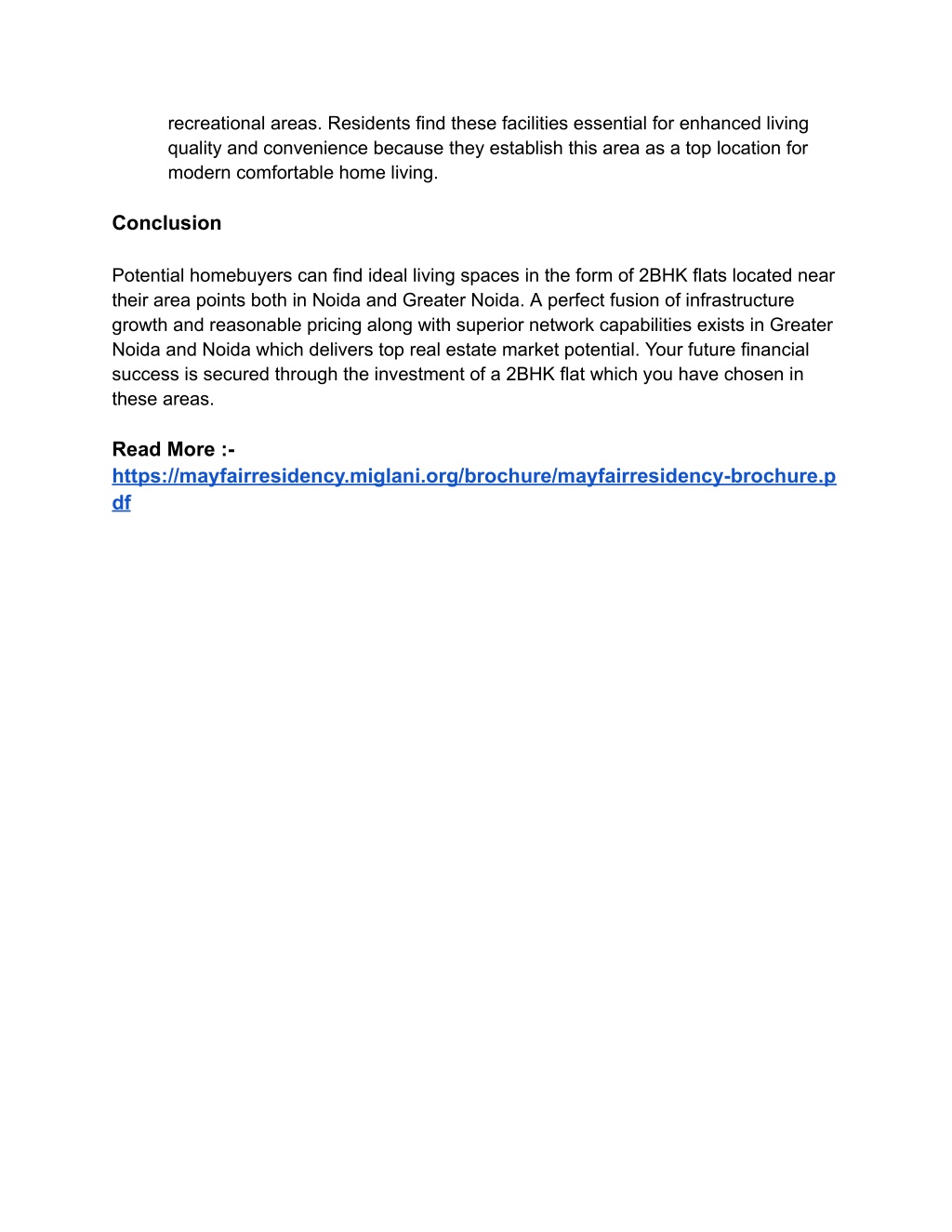 recreational areas. Residents find these facilities essential for enhanced living quality and convenience because they establish this area as a top location for modern comfortable home living.

Conclusion

Potential homebuyers can find ideal living spaces in the form of 2BHK flats located near their area points both in Noida and Greater Noida. A perfect fusion of infrastructure growth and reasonable pricing along with superior network capabilities exists in Greater Noida and Noida which delivers top real estate market potential. Your future financial success is secured through the investment of a 2BHK flat which you have chosen in these areas.

Read More :-
https://mayfairresidency.miglani.org/brochure/mayfairresidency-brochure.pdf